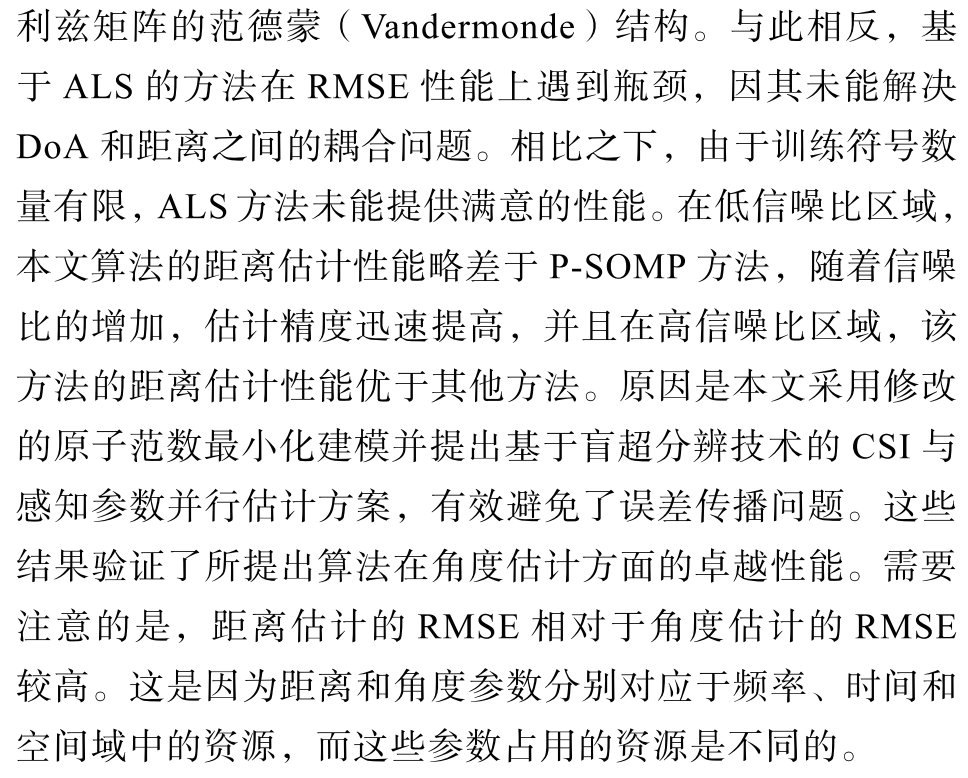 利兹矩阵的范德蒙（Vandermonde）结构。与此相反，基于 ALS 的方法在 RMSE 性能上遇到瓶颈，因其未能解决 DoA 和距离之间的耦合问题。相比之下，由于训练符号数量有限，ALS 方法未能提供满意的性能。在低信噪比区域，本文算法的距离估计性能略差于 P-SOMP 方法，随着信噪比的增加，估计精度迅速提高，并且在高信噪比区域，该方法的距离估计性能优于其他方法。原因是本文采用修改的原子范数最小化建模并提出基于盲超分辨技术的 CSI 与感知参数并行估计方案，有效避免了误差传播问题。这些结果验证了所提出算法在角度估计方面的卓越性能。需要注意的是，距离估计的 RMSE 相对于角度估计的 RMSE 较高。这是因为距离和角度参数分别对应于频率、时间和空间域中的资源，而这些参数占用的资源是不同的。